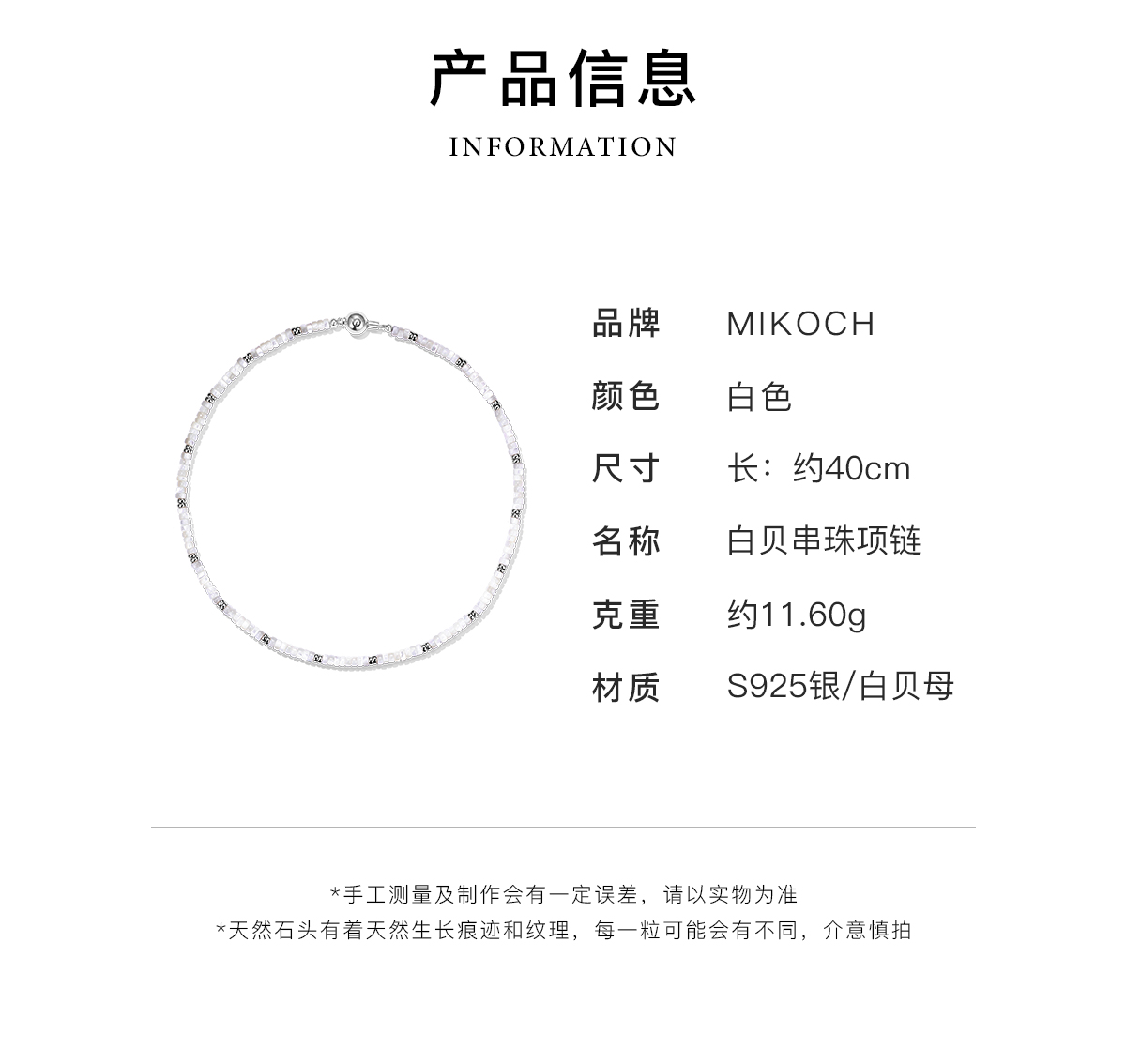 产品信息

INFORMATION

品牌 MIKOCH

颜色 白色

尺寸 长：约40cm

名称 白贝串珠项链

克重 约11.60g

材质 S925银/白贝母

*手工测量及制作会有一定误差，请以实物为准
*天然石头有着天然生长痕迹和纹理，每一粒可能会有不同，介意慎拍